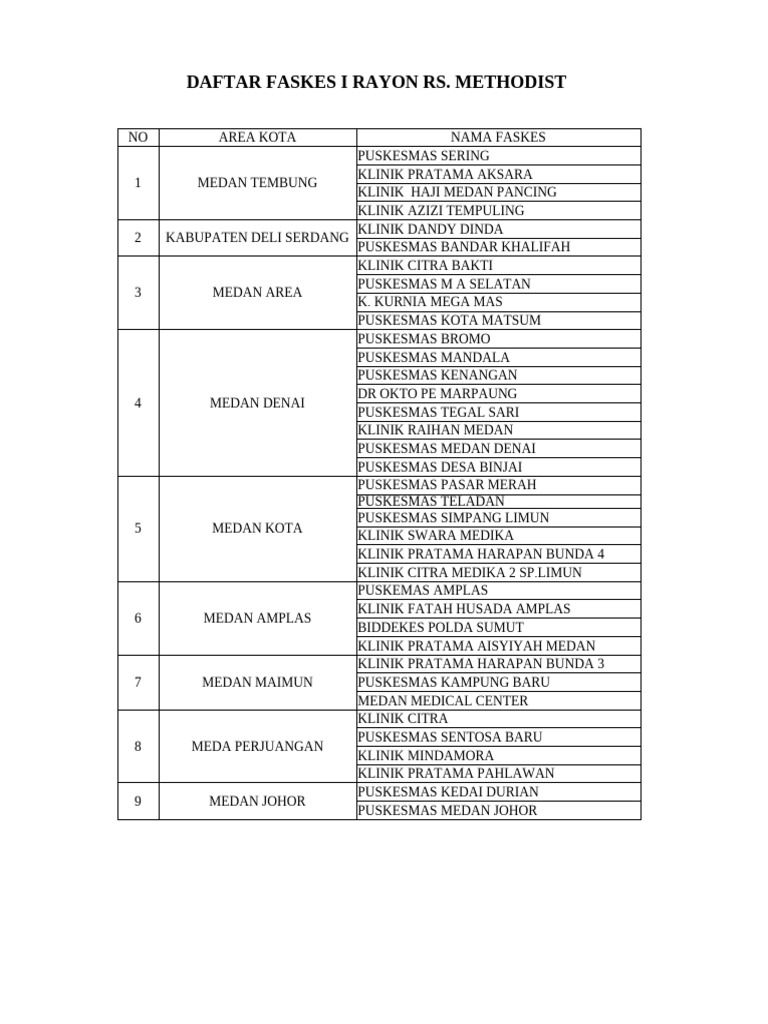 DAFTAR FASKES I RAYON RS. METHODIST

| NO | AREA KOTA | NAMA FASKES |
|---|---|---|
| 1 | MEDAN TEMBUNG | PUSKESMAS SERING |
| | | KLINIK PRATAMA AKSARA |
| | | KLINIK HAJI MEDAN PANCING |
| | | KLINIK AZIZI TEMPULING |
| 2 | KABUPATEN DELI SERDANG | KLINIK DANDY DINDA |
| | | PUSKESMAS BANDAR KHALIFAH |
| 3 | MEDAN AREA | KLINIK CITRA BAKTI |
| | | PUSKESMAS M A SELATAN |
| | | K. KURNIA MEGA MAS |
| | | PUSKESMAS KOTA MATSUM |
| 4 | MEDAN DENAI | PUSKESMAS BROMO |
| | | PUSKESMAS MANDALA |
| | | PUSKESMAS KENANGAN |
| | | DR OKTO PE MARPAUNG |
| | | PUSKESMAS TEGAL SARI |
| | | KLINIK RAIHAN MEDAN |
| | | PUSKESMAS MEDAN DENAI |
| | | PUSKESMAS DESA BINJAI |
| 5 | MEDAN KOTA | PUSKESMAS PASAR MERAH |
| | | PUSKESMAS TELADAN |
| | | PUSKESMAS SIMPANG LIMUN |
| | | KLINIK SWARA MEDIKA |
| | | KLINIK PRATAMA HARAPAN BUNDA 4 |
| | | KLINIK CITRA MEDIKA 2 SP.LIMUN |
| 6 | MEDAN AMPLAS | PUSKEMAS AMPLAS |
| | | KLINIK FATAH HUSADA AMPLAS |
| | | BIDDEKES POLDA SUMUT |
| | | KLINIK PRATAMA AISYIYAH MEDAN |
| 7 | MEDAN MAIMUN | KLINIK PRATAMA HARAPAN BUNDA 3 |
| | | PUSKESMAS KAMPUNG BARU |
| | | MEDAN MEDICAL CENTER |
| 8 | MEDA PERJUANGAN | KLINIK CITRA |
| | | PUSKESMAS SENTOSA BARU |
| | | KLINIK MINDAMORA |
| | | KLINIK PRATAMA PAHLAWAN |
| 9 | MEDAN JOHOR | PUSKESMAS KEDAI DURIAN |
| | | PUSKESMAS MEDAN JOHOR |